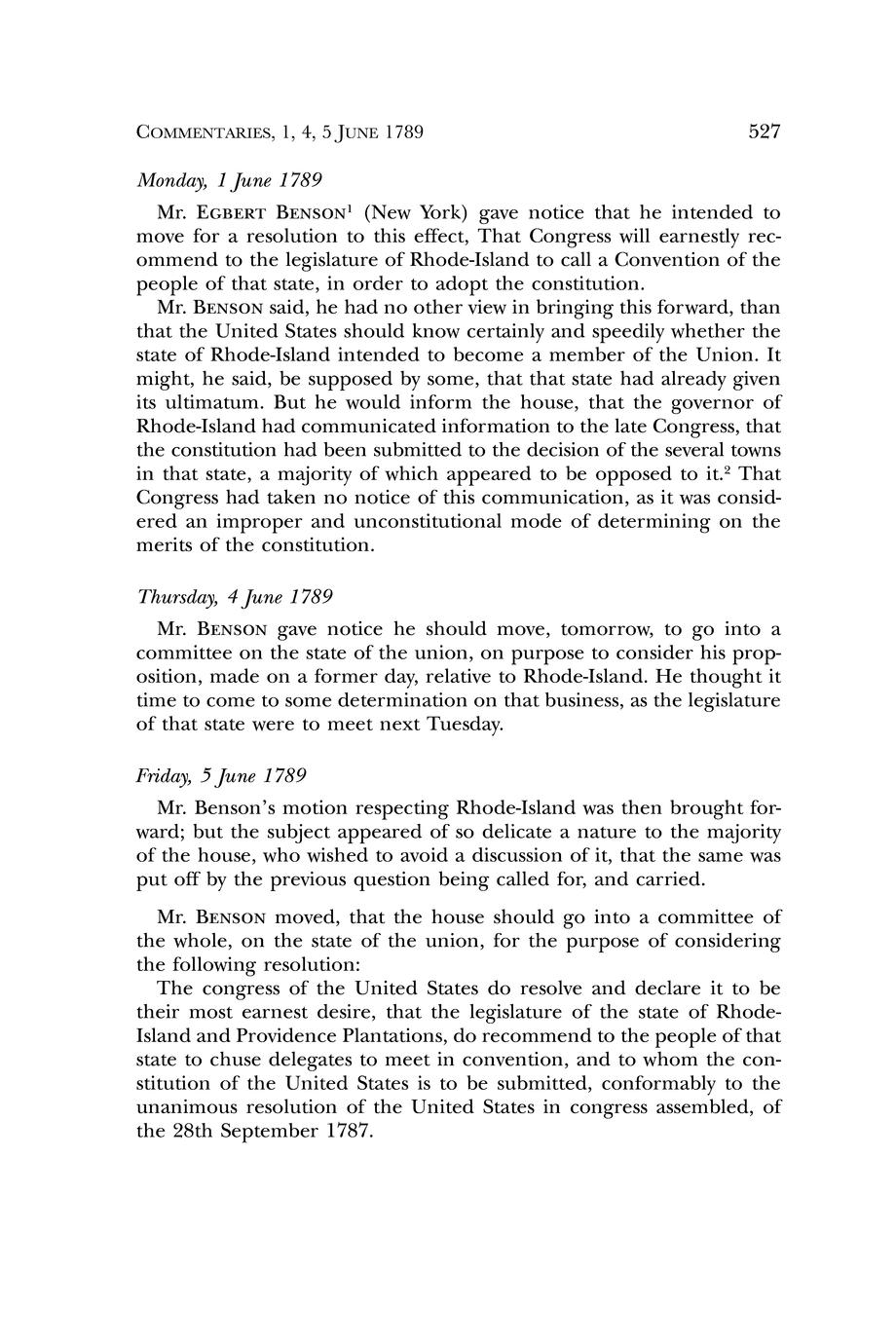 COMMENTARIES, 1, 4, 5 JUNE 1789 527

Monday, 1 June 1789

Mr. EGBERT BENSON$^1$ (New York) gave notice that he intended to move for a resolution to this effect, That Congress will earnestly recommend to the legislature of Rhode-Island to call a Convention of the people of that state, in order to adopt the constitution.

Mr. BENSON said, he had no other view in bringing this forward, than that the United States should know certainly and speedily whether the state of Rhode-Island intended to become a member of the Union. It might, he said, be supposed by some, that that state had already given its ultimatum. But he would inform the house, that the governor of Rhode-Island had communicated information to the late Congress, that the constitution had been submitted to the decision of the several towns in that state, a majority of which appeared to be opposed to it.$^2$ That Congress had taken no notice of this communication, as it was considered an improper and unconstitutional mode of determining on the merits of the constitution.

Thursday, 4 June 1789

Mr. BENSON gave notice he should move, tomorrow, to go into a committee on the state of the union, on purpose to consider his proposition, made on a former day, relative to Rhode-Island. He thought it time to come to some determination on that business, as the legislature of that state were to meet next Tuesday.

Friday, 5 June 1789

Mr. Benson's motion respecting Rhode-Island was then brought forward; but the subject appeared of so delicate a nature to the majority of the house, who wished to avoid a discussion of it, that the same was put off by the previous question being called for, and carried.

Mr. BENSON moved, that the house should go into a committee of the whole, on the state of the union, for the purpose of considering the following resolution:

The congress of the United States do resolve and declare it to be their most earnest desire, that the legislature of the state of Rhode-Island and Providence Plantations, do recommend to the people of that state to chuse delegates to meet in convention, and to whom the constitution of the United States is to be submitted, conformably to the unanimous resolution of the United States in congress assembled, of the 28th September 1787.